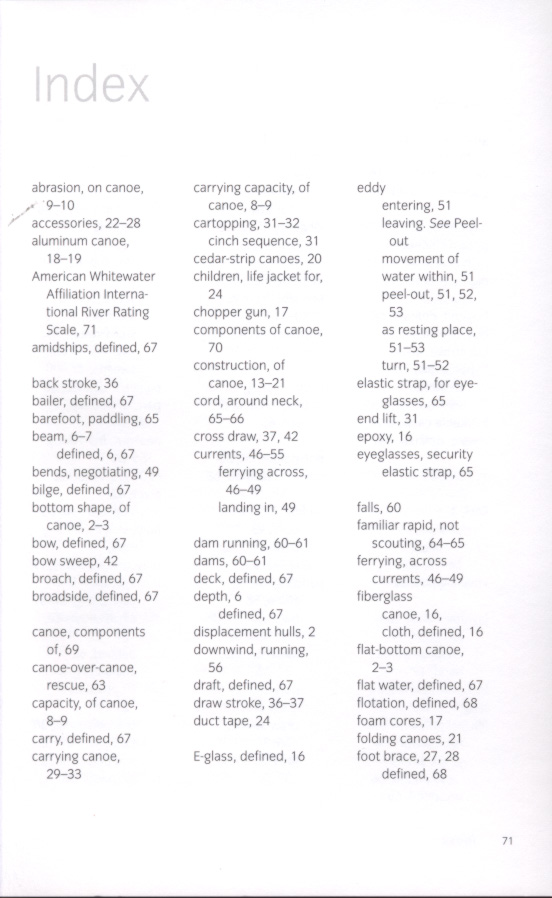 Index

abrasion, on canoe, 9–10
accessories, 22–28
aluminum canoe, 18–19
American Whitewater Affiliation International River Rating Scale, 71
amidships, defined, 67

back stroke, 36
bailer, defined, 67
barefoot, paddling, 65
beam, 6–7
defined, 6, 67
bends, negotiating, 49
bilge, defined, 67
bottom shape, of canoe, 2–3
bow, defined, 67
bow sweep, 42
broach, defined, 67
broadside, defined, 67

canoe, components of, 69
canoe-over-canoe, rescue, 63
capacity, of canoe, 8–9
carry, defined, 67
carrying canoe, 29–33

carrying capacity, of canoe, 8–9
cartopping, 31–32
cinch sequence, 31
cedar-strip canoes, 20
children, life jacket for, 24
chopper gun, 17
components of canoe, 70
construction, of canoe, 13–21
cord, around neck, 65–66
cross draw, 37, 42
currents, 46–55
ferrying across, 46–49
landing in, 49

dam running, 60–61
dams, 60–61
deck, defined, 67
depth, 6
defined, 67
displacement hulls, 2
downwind, running, 56
draft, defined, 67
draw stroke, 36–37
duct tape, 24

E-glass, defined, 16

eddy
entering, 51
leaving. See Peel-out
movement of water within, 51
peel-out, 51, 52, 53
as resting place, 51–53
turn, 51–52
elastic strap, for eyeglasses, 65
end lift, 31
epoxy, 16
eyeglasses, security elastic strap, 65

falls, 60
familiar rapid, not scouting, 64–65
ferrying, across currents, 46–49
fiberglass
canoe, 16,
cloth, defined, 16
flat-bottom canoe, 2–3
flat water, defined, 67
flotation, defined, 68
foam cores, 17
folding canoes, 21
foot brace, 27, 28
defined, 68

71